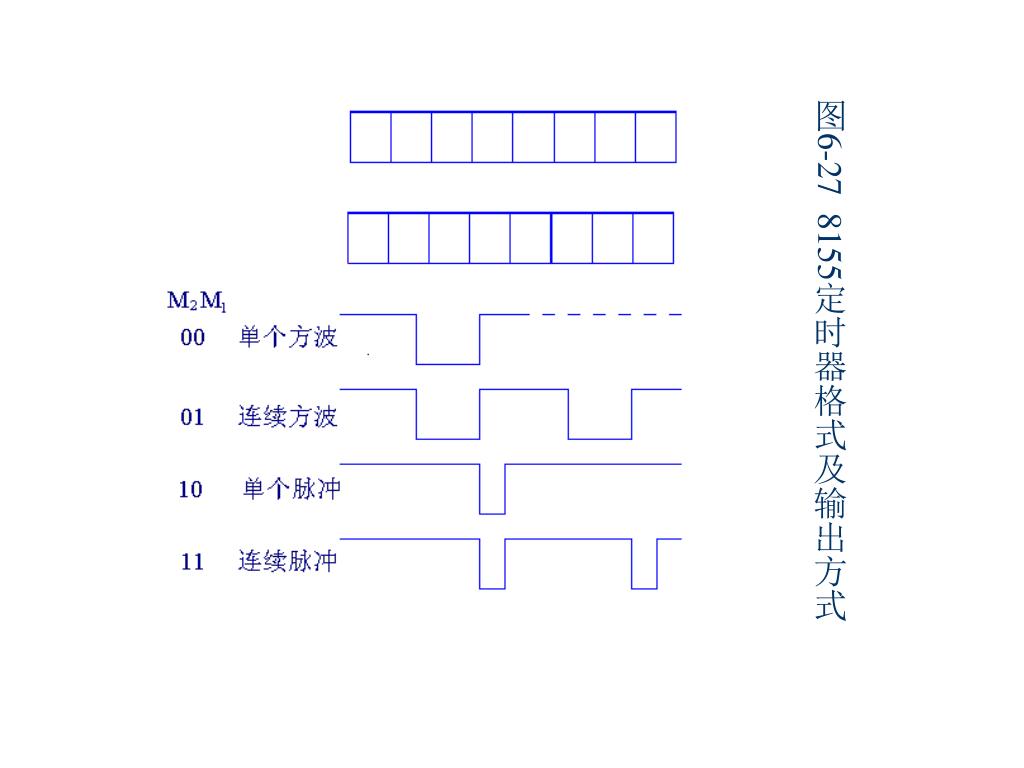 $M_2M_1$
00 单个方波
01 连续方波
10 单个脉冲
11 连续脉冲

图6-27 8155定时器格式及输出方式